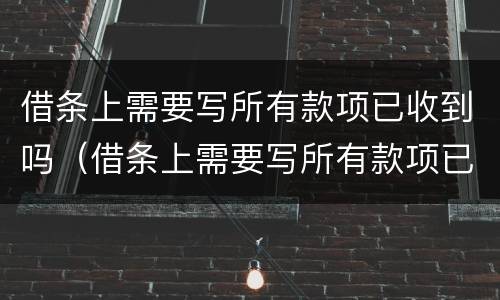 借条上需要写所有款项已收到吗（借条上需要写所有款项已